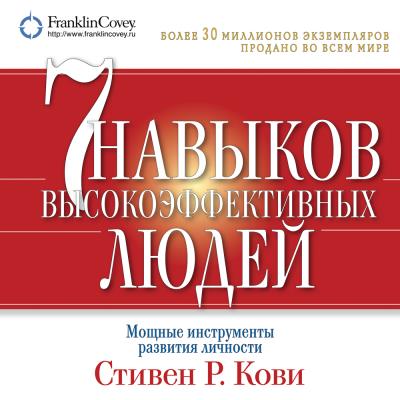 FranklinCovey.
http://www.franklincovey.ru

БОЛЕЕ 30 МИЛЛИОНОВ ЭКЗЕМПЛЯРОВ ПРОДАНО ВО ВСЕМ МИРЕ

7 НАВЫКОВ ВЫСОКОЭФФЕКТИВНЫХ ЛЮДЕЙ

Мощные инструменты развития личности

Стивен Р. Кови